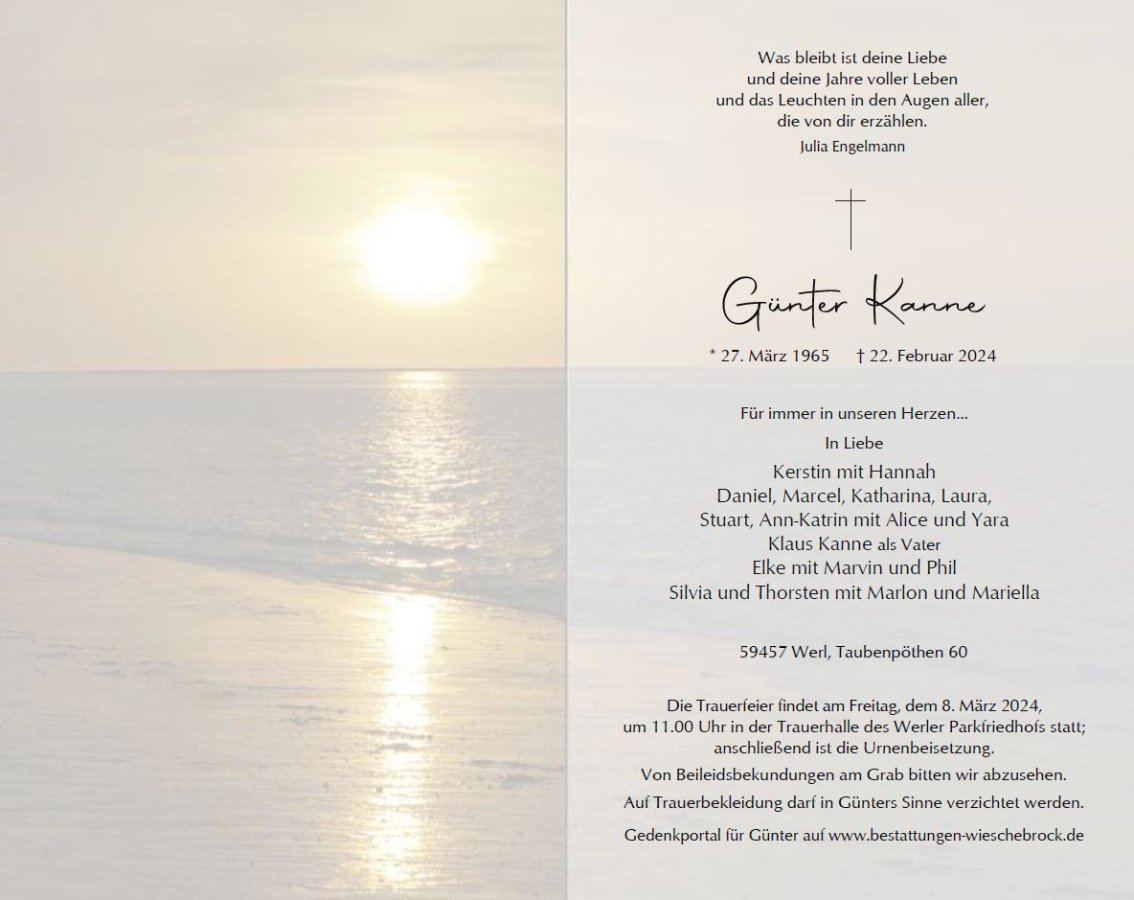 Was bleibt ist deine Liebe
und deine Jahre voller Leben
und das Leuchten in den Augen aller,
die von dir erzählen.
Julia Engelmann

Günter Kanne

* 27. März 1965 † 22. Februar 2024

Für immer in unseren Herzen...

In Liebe

Kerstin mit Hannah
Daniel, Marcel, Katharina, Laura,
Stuart, Ann-Katrin mit Alice und Yara
Klaus Kanne als Vater
Elke mit Marvin und Phil
Silvia und Thorsten mit Marlon und Mariella

59457 Werl, Taubenpöthen 60

Die Trauerfeier findet am Freitag, dem 8. März 2024, um 11.00 Uhr in der Trauerhalle des Werler Parkfriedhofs statt; anschließend ist die Urnenbeisetzung.

Von Beileidsbekundungen am Grab bitten wir abzusehen.

Auf Trauerbekleidung darf in Günters Sinne verzichtet werden.

Gedenkportal für Günter auf www.bestattungen-wieschebrock.de